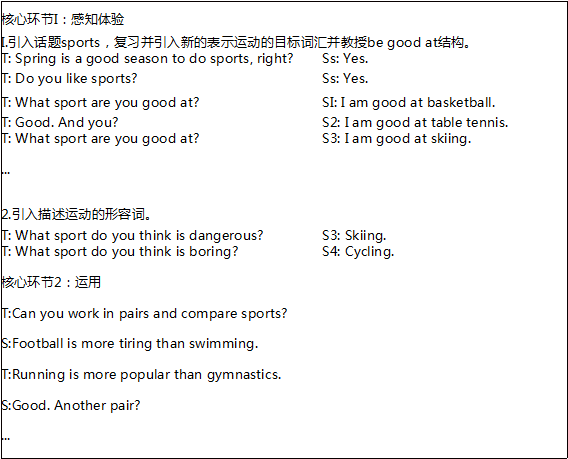 核心环节I：感知体验

I.引入话题sports，复习并引入新的表示运动的目标词汇并教授be good at结构。

T: Spring is a good season to do sports, right?  Ss: Yes.

T: Do you like sports?  Ss: Yes.

T: What sport are you good at?  SI: I am good at basketball.

T: Good. And you?  S2: I am good at table tennis.

T: What sport are you good at?  S3: I am good at skiing.

...

2.引入描述运动的形容词。

T: What sport do you think is dangerous?  S3: Skiing.

T: What sport do you think is boring?  S4: Cycling.

核心环节2：运用

T:Can you work in pairs and compare sports?

S:Football is more tiring than swimming.

T:Running is more popular than gymnastics.

S:Good. Another pair?

...